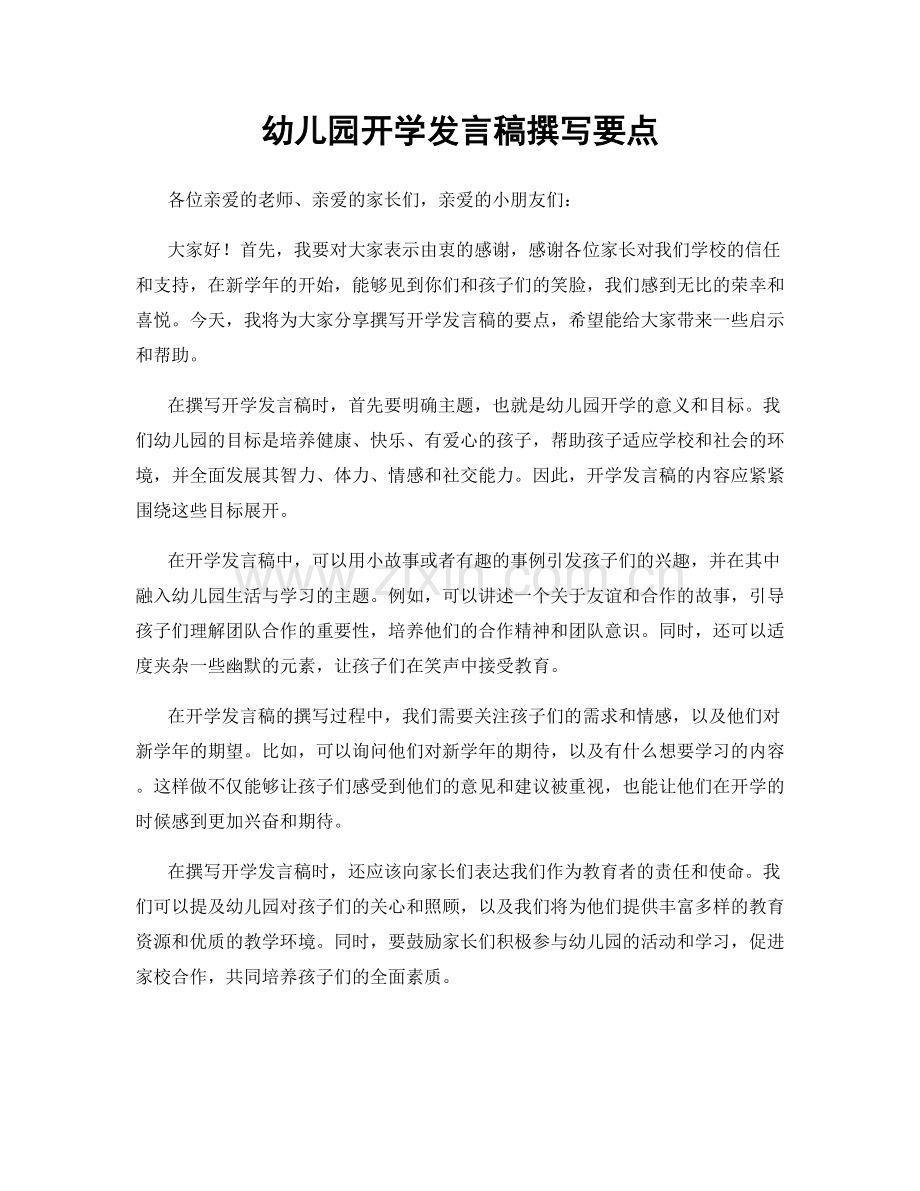 幼儿园开学发言稿撰写要点

各位亲爱的老师、亲爱的家长们，亲爱的小朋友们：

大家好！首先，我要对大家表示由衷的感谢，感谢各位家长对我们学校的信任和支持，在新学年的开始，能够见到你们和孩子们的笑脸，我们感到无比的荣幸和喜悦。今天，我将为大家分享撰写开学发言稿的要点，希望能给大家带来一些启示和帮助。

在撰写开学发言稿时，首先要明确主题，也就是幼儿园开学的意义和目标。我们幼儿园的目标是培养健康、快乐、有爱心的孩子，帮助孩子适应学校和社会的环境，并全面发展其智力、体力、情感和社交能力。因此，开学发言稿的内容应紧紧围绕这些目标展开。

在开学发言稿中，可以用小故事或者有趣的事例引发孩子们的兴趣，并在其中融入幼儿园生活与学习的主题。例如，可以讲述一个关于友谊和合作的故事，引导孩子们理解团队合作的重要性，培养他们的合作精神和团队意识。同时，还可以适度夹杂一些幽默的元素，让孩子们在笑声中接受教育。

在开学发言稿的撰写过程中，我们需要关注孩子们的需求和情感，以及他们对新学年的期望。比如，可以询问他们对新学年的期待，以及有什么想要学习的内容。这样做不仅能够让孩子们感受到他们的意见和建议被重视，也能让他们在开学的时候感到更加兴奋和期待。

在撰写开学发言稿时，还应该向家长们表达我们作为教育者的责任和使命。我们可以提及幼儿园对孩子们的关心和照顾，以及我们将为他们提供丰富多样的教育资源和优质的教学环境。同时，要鼓励家长们积极参与幼儿园的活动和学习，促进家校合作，共同培养孩子们的全面素质。

www.zixin.com.cn